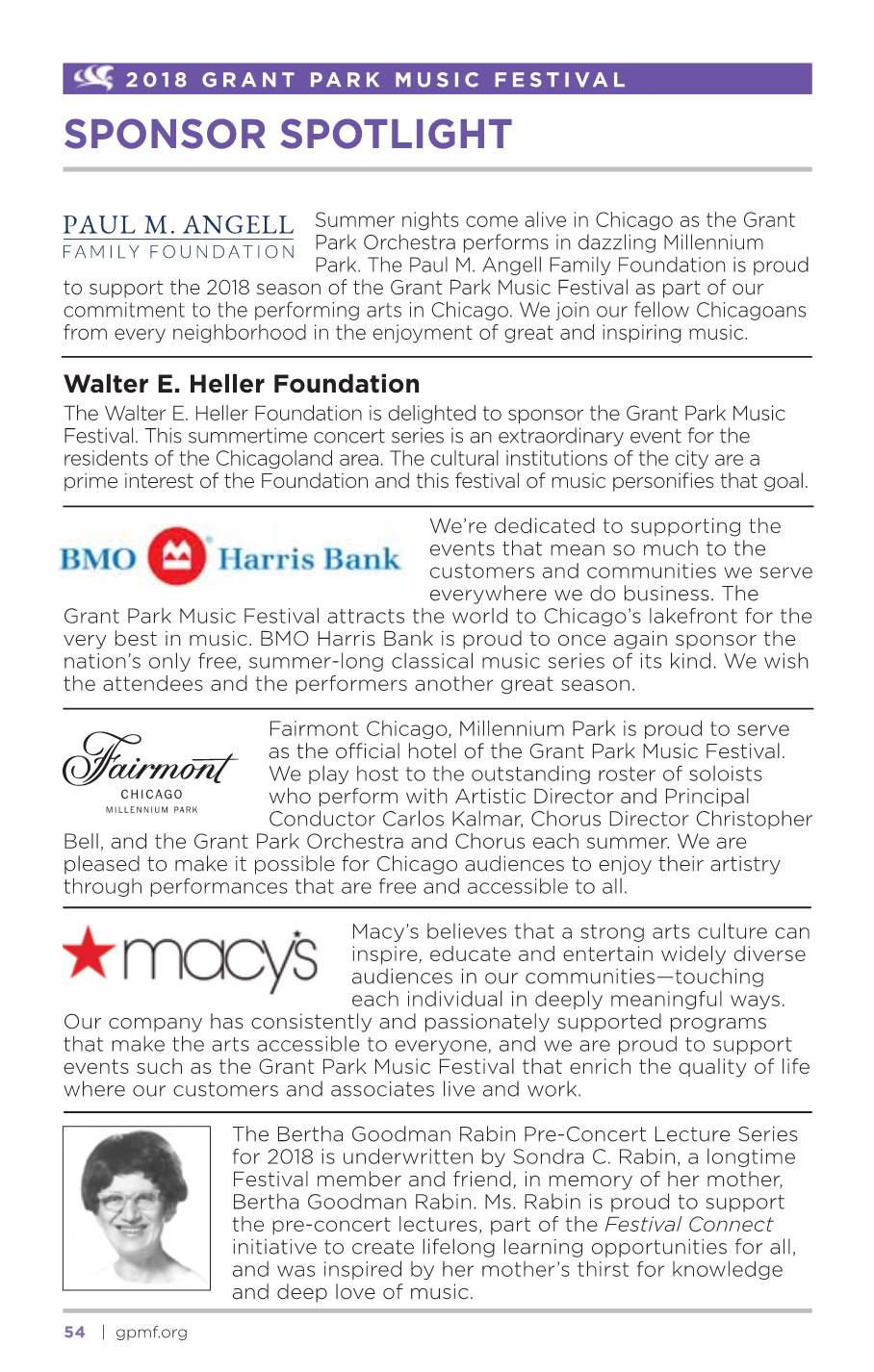 2018 GRANT PARK MUSIC FESTIVAL

SPONSOR SPOTLIGHT

PAUL M. ANGELL
FAMILY FOUNDATION

Summer nights come alive in Chicago as the Grant Park Orchestra performs in dazzling Millennium Park. The Paul M. Angell Family Foundation is proud to support the 2018 season of the Grant Park Music Festival as part of our commitment to the performing arts in Chicago. We join our fellow Chicagoans from every neighborhood in the enjoyment of great and inspiring music.

Walter E. Heller Foundation

The Walter E. Heller Foundation is delighted to sponsor the Grant Park Music Festival. This summertime concert series is an extraordinary event for the residents of the Chicagoland area. The cultural institutions of the city are a prime interest of the Foundation and this festival of music personifies that goal.

BMO Harris Bank

We're dedicated to supporting the events that mean so much to the customers and communities we serve everywhere we do business. The Grant Park Music Festival attracts the world to Chicago's lakefront for the very best in music. BMO Harris Bank is proud to once again sponsor the nation's only free, summer-long classical music series of its kind. We wish the attendees and the performers another great season.

Fairmont
CHICAGO
MILLENNIUM PARK

Fairmont Chicago, Millennium Park is proud to serve as the official hotel of the Grant Park Music Festival. We play host to the outstanding roster of soloists who perform with Artistic Director and Principal Conductor Carlos Kalmar, Chorus Director Christopher Bell, and the Grant Park Orchestra and Chorus each summer. We are pleased to make it possible for Chicago audiences to enjoy their artistry through performances that are free and accessible to all.

macy's

Macy's believes that a strong arts culture can inspire, educate and entertain widely diverse audiences in our communities—touching each individual in deeply meaningful ways. Our company has consistently and passionately supported programs that make the arts accessible to everyone, and we are proud to support events such as the Grant Park Music Festival that enrich the quality of life where our customers and associates live and work.

The Bertha Goodman Rabin Pre-Concert Lecture Series for 2018 is underwritten by Sondra C. Rabin, a longtime Festival member and friend, in memory of her mother, Bertha Goodman Rabin. Ms. Rabin is proud to support the pre-concert lectures, part of the Festival Connect initiative to create lifelong learning opportunities for all, and was inspired by her mother's thirst for knowledge and deep love of music.

54 | gpmf.org